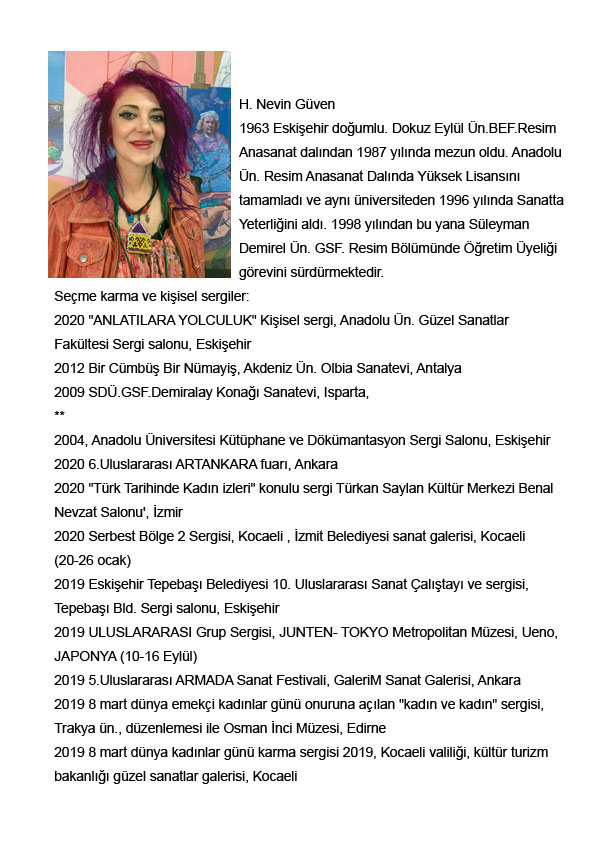 H. Nevin Güven
1963 Eskişehir doğumlu. Dokuz Eylül Ün.BEF.Resim Anasanat dalından 1987 yılında mezun oldu. Anadolu Ün. Resim Anasanat Dalında Yüksek Lisansını tamamladı ve aynı üniversiteden 1996 yılında Sanatta Yeterliğini aldı. 1998 yılından bu yana Süleyman Demirel Ün. GSF. Resim Bölümünde Öğretim Üyeliği görevini sürdürmektedir.

Seçme karma ve kişisel sergiler:
2020 "ANLATILARA YOLCULUK" Kişisel sergi, Anadolu Ün. Güzel Sanatlar Fakültesi Sergi salonu, Eskişehir
2012 Bir Cümbüş Bir Nümayiş, Akdeniz Ün. Olbia Sanatevi, Antalya
2009 SDÜ.GSF.Demiralay Konağı Sanatevi, Isparta,
**
2004, Anadolu Üniversitesi Kütüphane ve Dökümantasyon Sergi Salonu, Eskişehir
2020 6.Uluslararası ARTANKARA fuarı, Ankara
2020 "Türk Tarihinde Kadın izleri" konulu sergi Türkan Saylan Kültür Merkezi Benal Nevzat Salonu', İzmir
2020 Serbest Bölge 2 Sergisi, Kocaeli , İzmit Belediyesi sanat galerisi, Kocaeli (20-26 ocak)
2019 Eskişehir Tepebaşı Belediyesi 10. Uluslararası Sanat Çalıştayı ve sergisi, Tepebaşı Bld. Sergi salonu, Eskişehir
2019 ULUSLARARASI Grup Sergisi, JUNTEN- TOKYO Metropolitan Müzesi, Ueno, JAPONYA (10-16 Eylül)
2019 5.Uluslararası ARMADA Sanat Festivali, GaleriM Sanat Galerisi, Ankara
2019 8 mart dünya emekçi kadınlar günü onuruna açılan "kadın ve kadın" sergisi, Trakya ün., düzenlemesi ile Osman İnci Müzesi, Edirne
2019 8 mart dünya kadınlar günü karma sergisi 2019, Kocaeli valiliği, kültür turizm bakanlığı güzel sanatlar galerisi, Kocaeli